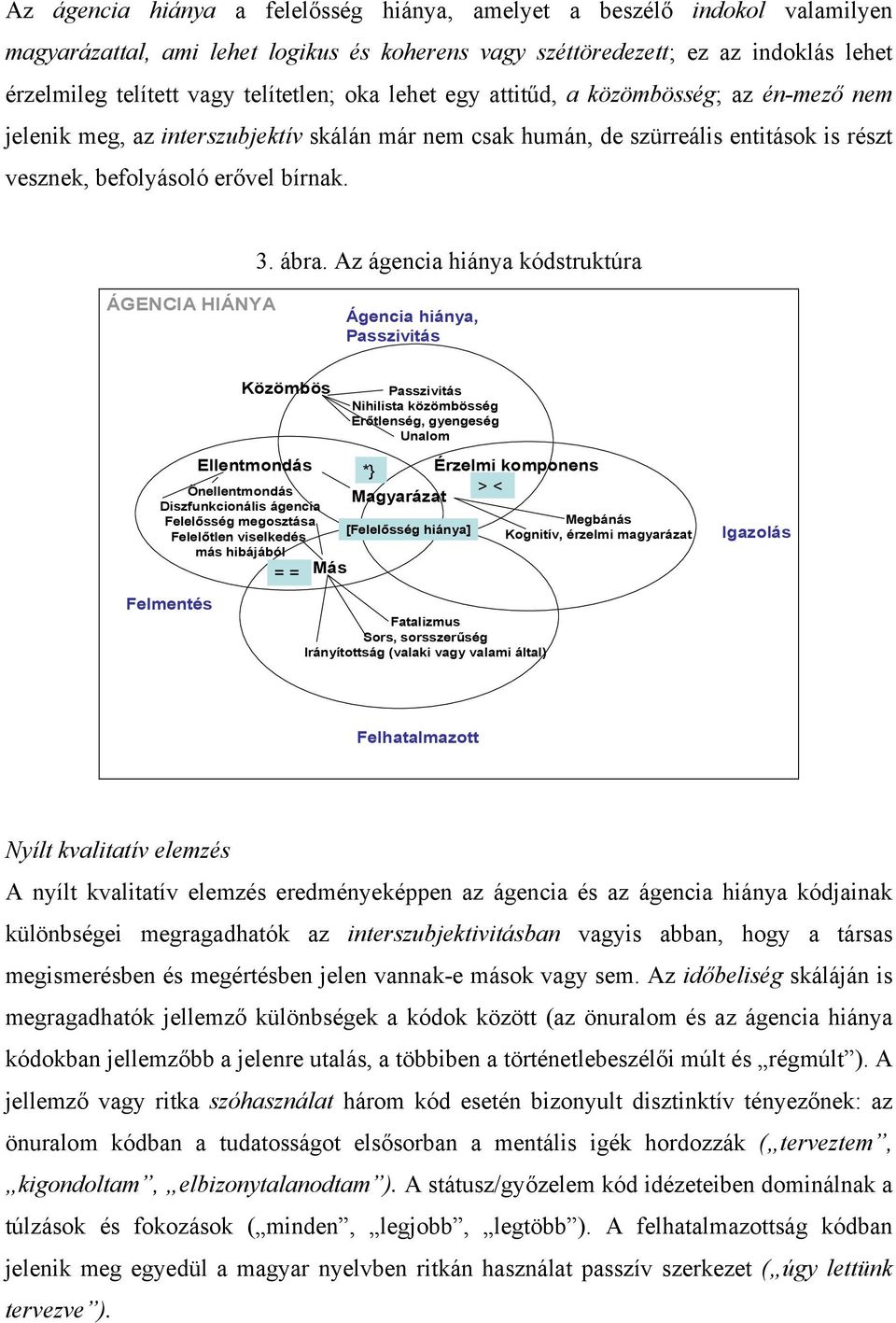 Az ágencia hiánya a felelősség hiánya, amelyet a beszélő indokol valamilyen magyarázattal, ami lehet logikus és koherens vagy széttöredezett; ez az indoklás lehet érzelmileg telített vagy telítetlen; oka lehet egy attitűd, a közömbösség; az én-mező nem jelenik meg, az interszubjektív skálán már nem csak humán, de szürreális entitások is részt vesznek, befolyásoló erővel bírnak.

3. ábra. Az ágencia hiánya kódstruktúra

ÁGENCIA HIÁNYA

Ágencia hiánya, Passzivitás

Közömbös

Passzivitás
Nihilista közömbösség
Erőtlenség, gyengeség
Unalom

Ellentmondás

Önellentmondás
Diszfunkcionális ágencia
Felelősség megosztása
Felelőtlen viselkedés
más hibájából

*}

Magyarázat

[Felelősség hiánya]

Érzelmi komponens

> <

Megbánás
Kognitív, érzelmi magyarázat

Igazolás

= =

Más

Felmentés

Fatalizmus
Sors, sorsszerűség
Irányítottság (valaki vagy valami által)

Felhatalmazott

Nyílt kvalitatív elemzés

A nyílt kvalitatív elemzés eredményeképpen az ágencia és az ágencia hiánya kódjainak különbségei megragadhatók az interszubjektivitásban vagyis abban, hogy a társas megismerésben és megértésben jelen vannak-e mások vagy sem. Az időbeliség skáláján is megragadhatók jellemző különbségek a kódok között (az önuralom és az ágencia hiánya kódokban jellemzőbb a jelenre utalás, a többiben a történetlebeszélői múlt és „régmúlt”). A jellemző vagy ritka szóhasználat három kód esetén bizonyult disztinktív tényezőnek: az önuralom kódban a tudatosságot elsősorban a mentális igék hordozzák („terveztem”, „kigondoltam”, „elbizonytalanodtam”). A státusz/győzelem kód idézeteiben dominálnak a túlzások és fokozások („minden”, „legjobb”, „legtöbb”). A felhatalmazottság kódban jelenik meg egyedül a magyar nyelvben ritkán használat passzív szerkezet („úgy lettünk tervezve”).